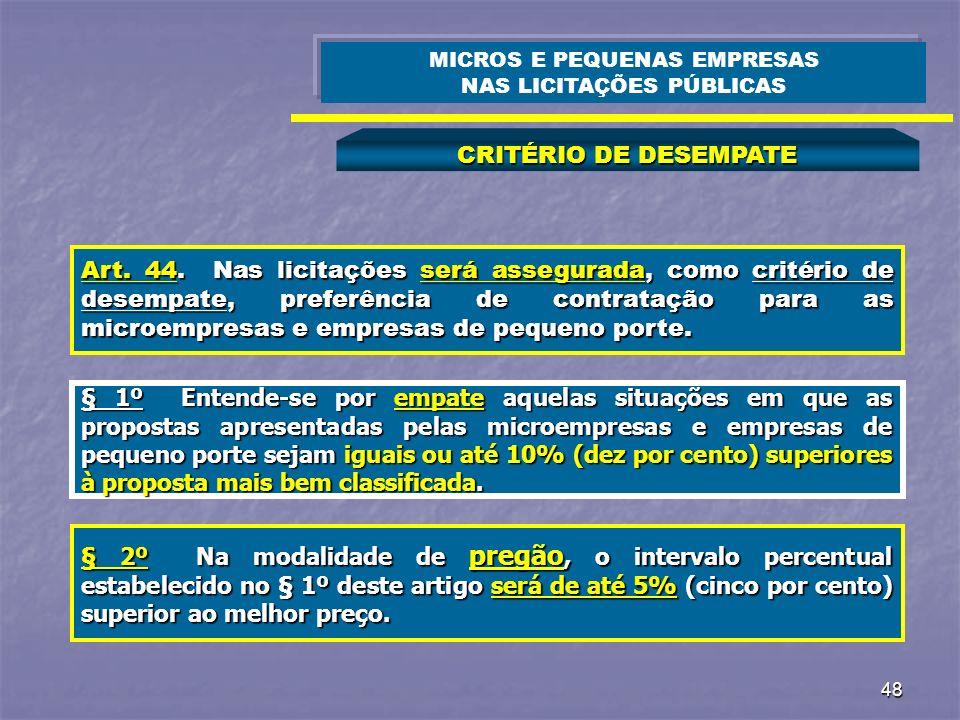 MICROS E PEQUENAS EMPRESAS
NAS LICITAÇÕES PÚBLICAS

CRITÉRIO DE DESEMPATE

Art. 44. Nas licitações será assegurada, como critério de desempate, preferência de contratação para as microempresas e empresas de pequeno porte.

§ 1º Entende-se por empate aquelas situações em que as propostas apresentadas pelas microempresas e empresas de pequeno porte sejam iguais ou até 10% (dez por cento) superiores à proposta mais bem classificada.

§ 2º Na modalidade de pregão, o intervalo percentual estabelecido no § 1º deste artigo será de até 5% (cinco por cento) superior ao melhor preço.

48